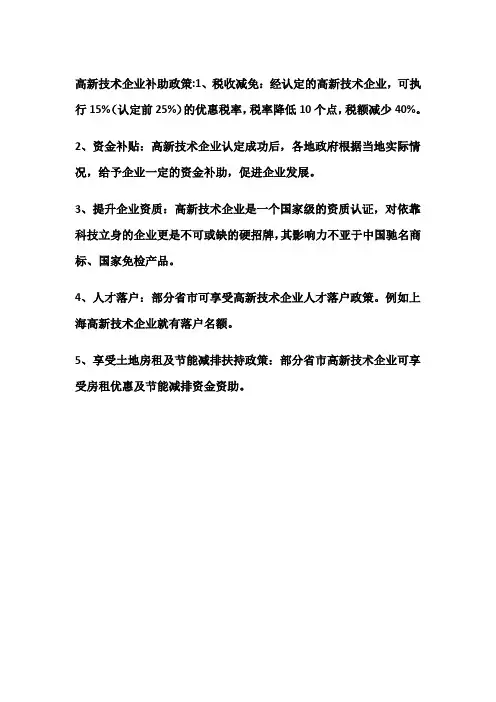 高新技术企业补助政策:1、税收减免：经认定的高新技术企业，可执行 15%(认定前 25%)的优惠税率，税率降低 10 个点，税额减少 40%。

2、资金补贴：高新技术企业认定成功后，各地政府根据当地实际情况，给予企业一定的资金补助，促进企业发展。

3、提升企业资质：高新技术企业是一个国家级的资质认证，对依靠科技立身的企业更是不可或缺的硬招牌，其影响力不亚于中国驰名商标、国家免检产品。

4、人才落户：部分省市可享受高新技术企业人才落户政策。例如上海高新技术企业就有落户名额。

5、享受土地房租及节能减排扶持政策：部分省市高新技术企业可享受房租优惠及节能减排资金资助。